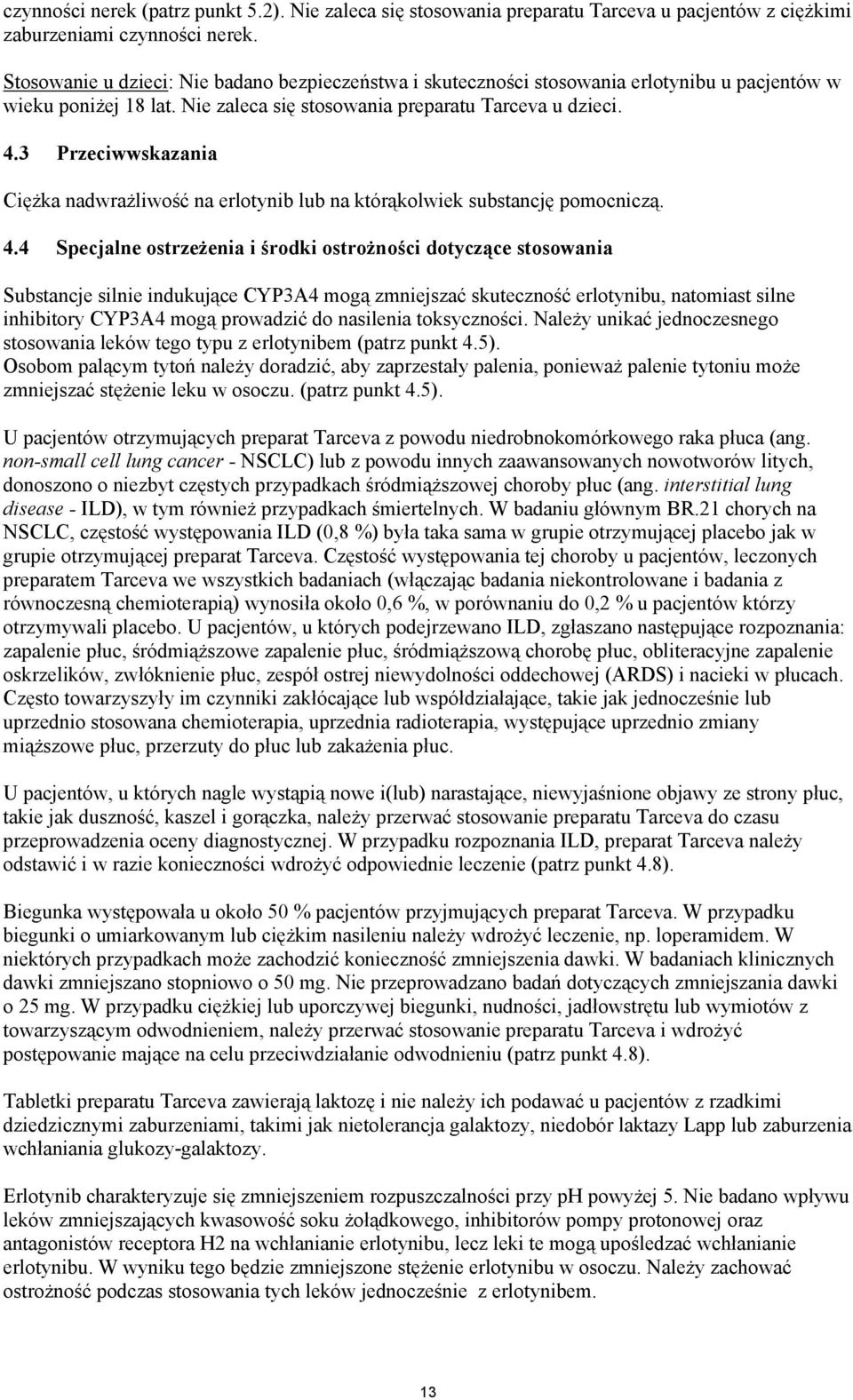 czynności nerek (patrz punkt 5.2). Nie zaleca się stosowania preparatu Tarceva u pacjentów z ciężkimi zaburzeniami czynności nerek.

Stosowanie u dzieci: Nie badano bezpieczeństwa i skuteczności stosowania erlotynibu u pacjentów w wieku poniżej 18 lat. Nie zaleca się stosowania preparatu Tarceva u dzieci.

4.3 Przeciwwskazania

Ciężka nadwrażliwość na erlotynib lub na którąkolwiek substancję pomocniczą.

4.4 Specjalne ostrzeżenia i środki ostrożności dotyczące stosowania

Substancje silnie indukujące CYP3A4 mogą zmniejszać skuteczność erlotynibu, natomiast silne inhibitory CYP3A4 mogą prowadzić do nasilenia toksyczności. Należy unikać jednoczesnego stosowania leków tego typu z erlotynibem (patrz punkt 4.5).
Osobom palącym tytoń należy doradzić, aby zaprzestały palenia, ponieważ palenie tytoniu może zmniejszać stężenie leku w osoczu. (patrz punkt 4.5).

U pacjentów otrzymujących preparat Tarceva z powodu niedrobnokomórkowego raka płuca (ang. non-small cell lung cancer - NSCLC) lub z powodu innych zaawansowanych nowotworów litych, donoszono o niezbyt częstych przypadkach śródmiąższowej choroby płuc (ang. interstitial lung disease - ILD), w tym również przypadkach śmiertelnych. W badaniu głównym BR.21 chorych na NSCLC, częstość występowania ILD (0,8 %) była taka sama w grupie otrzymującej placebo jak w grupie otrzymującej preparat Tarceva. Częstość występowania tej choroby u pacjentów, leczonych preparatem Tarceva we wszystkich badaniach (włączając badania niekontrolowane i badania z równoczesną chemioterapią) wynosiła około 0,6 %, w porównaniu do 0,2 % u pacjentów którzy otrzymywali placebo. U pacjentów, u których podejrzewano ILD, zgłaszano następujące rozpoznania: zapalenie płuc, śródmiąższowe zapalenie płuc, śródmiąższową chorobę płuc, obliteracyjne zapalenie oskrzelików, zwłóknienie płuc, zespół ostrej niewydolności oddechowej (ARDS) i nacieki w płucach. Często towarzyszyły im czynniki zakłócające lub współdziałające, takie jak jednocześnie lub uprzednio stosowana chemioterapia, uprzednia radioterapia, występujące uprzednio zmiany miąższowe płuc, przerzuty do płuc lub zakażenia płuc.

U pacjentów, u których nagle wystąpią nowe i(lub) narastające, niewyjaśnione objawy ze strony płuc, takie jak duszność, kaszel i gorączka, należy przerwać stosowanie preparatu Tarceva do czasu przeprowadzenia oceny diagnostycznej. W przypadku rozpoznania ILD, preparat Tarceva należy odstawić i w razie konieczności wdrożyć odpowiednie leczenie (patrz punkt 4.8).

Biegunka występowała u około 50 % pacjentów przyjmujących preparat Tarceva. W przypadku biegunki o umiarkowanym lub ciężkim nasileniu należy wdrożyć leczenie, np. loperamidem. W niektórych przypadkach może zachodzić konieczność zmniejszenia dawki. W badaniach klinicznych dawki zmniejszano stopniowo o 50 mg. Nie przeprowadzano badań dotyczących zmniejszania dawki o 25 mg. W przypadku ciężkiej lub uporczywej biegunki, nudności, jadłowstrętu lub wymiotów z towarzyszącym odwodnieniem, należy przerwać stosowanie preparatu Tarceva i wdrożyć postępowanie mające na celu przeciwdziałanie odwodnieniu (patrz punkt 4.8).

Tabletki preparatu Tarceva zawierają laktozę i nie należy ich podawać u pacjentów z rzadkimi dziedzicznymi zaburzeniami, takimi jak nietolerancja galaktozy, niedobór laktazy Lapp lub zaburzenia wchłaniania glukozy-galaktozy.

Erlotynib charakteryzuje się zmniejszeniem rozpuszczalności przy pH powyżej 5. Nie badano wpływu leków zmniejszających kwasowość soku żołądkowego, inhibitorów pompy protonowej oraz antagonistów receptora H2 na wchłanianie erlotynibu, lecz leki te mogą upośledzać wchłanianie erlotynibu. W wyniku tego będzie zmniejszone stężenie erlotynibu w osoczu. Należy zachować ostrożność podczas stosowania tych leków jednocześnie z erlotynibem.

13